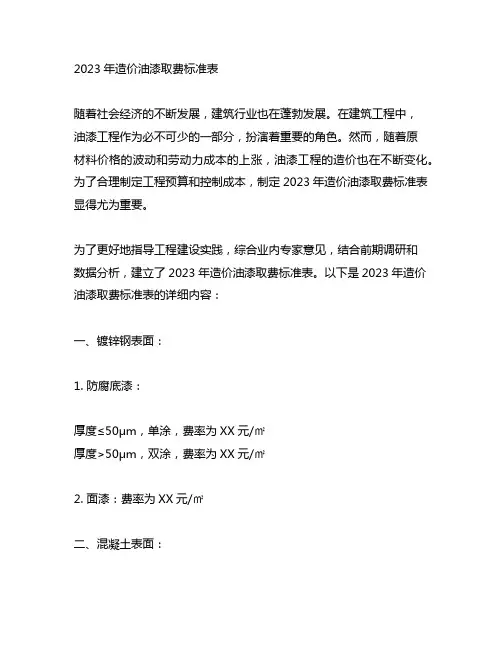 2023 年造价油漆取费标准表

随着社会经济的不断发展，建筑行业也在蓬勃发展。在建筑工程中，油漆工程作为必不可少的一部分，扮演着重要的角色。然而，随着原材料价格的波动和劳动力成本的上涨，油漆工程的造价也在不断变化。为了合理制定工程预算和控制成本，制定 2023 年造价油漆取费标准表显得尤为重要。

为了更好地指导工程建设实践，综合业内专家意见，结合前期调研和数据分析，建立了 2023 年造价油漆取费标准表。以下是 2023 年造价油漆取费标准表的详细内容：

一、镀锌钢表面：

1. 防腐底漆：

厚度≤50μm，单涂，费率为 XX 元/㎡
厚度>50μm，双涂，费率为 XX 元/㎡

2. 面漆：费率为 XX 元/㎡

二、混凝土表面：